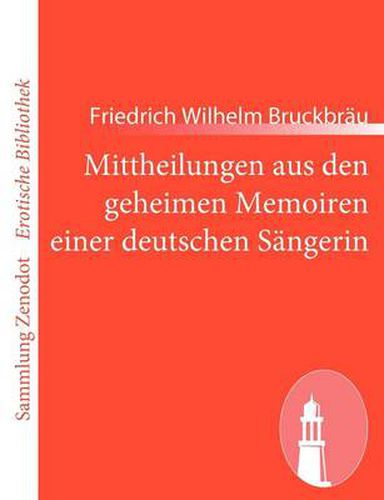 Sammlung Zenodot Erotische Bibliothek

Friedrich Wilhelm Bruckbräu

Mittheilungen aus den geheimen Memoiren einer deutschen Sängerin